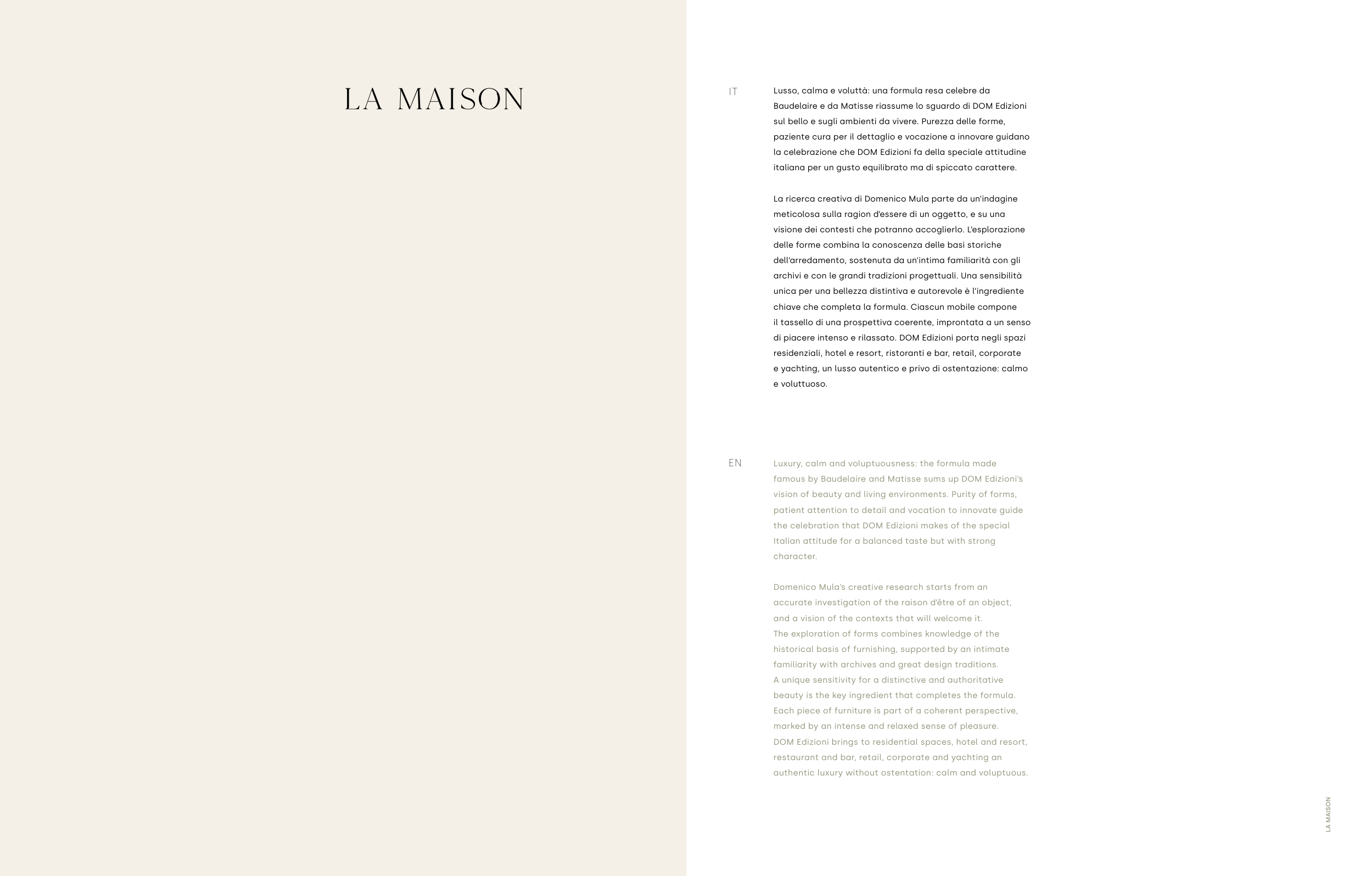 LA MAISON

IT

Lusso, calma e voluttà: una formula resa celebre da Baudelaire e da Matisse riassume lo sguardo di DOM Edizioni sul bello e sugli ambienti da vivere. Purezza delle forme, paziente cura per il dettaglio e vocazione a innovare guidano la celebrazione che DOM Edizioni fa della speciale attitudine italiana per un gusto equilibrato ma di spiccato carattere.

La ricerca creativa di Domenico Mula parte da un'indagine meticolosa sulla ragion d'essere di un oggetto, e su una visione dei contesti che potranno accoglierlo. L'esplorazione delle forme combina la conoscenza delle basi storiche dell'arredamento, sostenuta da un'intima familiarità con gli archivi e con le grandi tradizioni progettuali. Una sensibilità unica per una bellezza distintiva e autorevole è l'ingrediente chiave che completa la formula. Ciascun mobile compone il tassello di una prospettiva coerente, improntata a un senso di piacere intenso e rilassato. DOM Edizioni porta negli spazi residenziali, hotel e resort, ristoranti e bar, retail, corporate e yachting, un lusso autentico e privo di ostentazione: calmo e voluttuoso.

EN

Luxury, calm and voluptuousness: the formula made famous by Baudelaire and Matisse sums up DOM Edizioni's vision of beauty and living environments. Purity of forms, patient attention to detail and vocation to innovate guide the celebration that DOM Edizioni makes of the special Italian attitude for a balanced taste but with strong character.

Domenico Mula's creative research starts from an accurate investigation of the raison d'être of an object, and a vision of the contexts that will welcome it. The exploration of forms combines knowledge of the historical basis of furnishing, supported by an intimate familiarity with archives and great design traditions. A unique sensitivity for a distinctive and authoritative beauty is the key ingredient that completes the formula. Each piece of furniture is part of a coherent perspective, marked by an intense and relaxed sense of pleasure. DOM Edizioni brings to residential spaces, hotel and resort, restaurant and bar, retail, corporate and yachting an authentic luxury without ostentation: calm and voluptuous.

LA MAISON